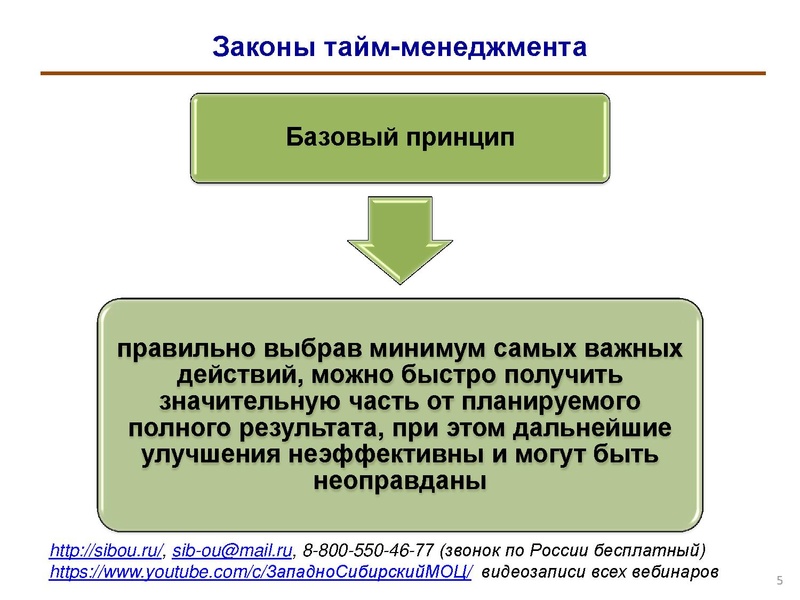 Законы тайм-менеджмента

Базовый принцип

правильно выбрав минимум самых важных действий, можно быстро получить значительную часть от планируемого полного результата, при этом дальнейшие улучшения неэффективны и могут быть неоправданы

http://sibou.ru/, sib-ou@mail.ru, 8-800-550-46-77 (звонок по России бесплатный)
https://www.youtube.com/c/ЗападноСибирскийМОЦ/ видеозаписи всех вебинаров

5